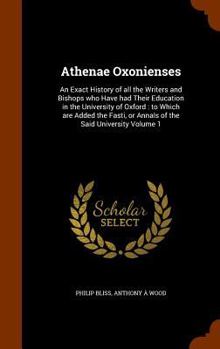 Athenae Oxonienses

An Exact History of all the Writers and Bishops who Have had Their Education in the University of Oxford : to Which are Added the Fasti, or Annals of the Said University Volume 1

Scholar SELECT

PHILIP BLISS, ANTHONY À WOOD